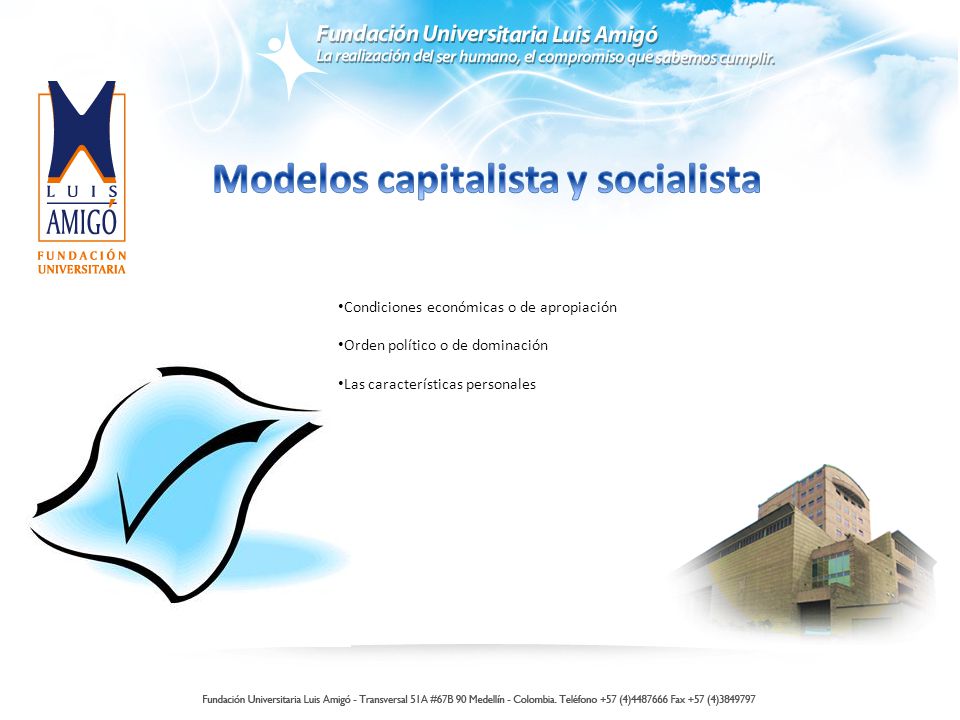 Fundación Universitaria Luis Amigó
La realización del ser humano, el compromiso que sabemos cumplir.

LUIS AMIGÓ
FUNDACIÓN UNIVERSITARIA

Modelos capitalista y socialista

•Condiciones económicas o de apropiación

•Orden político o de dominación

•Las características personales

Fundación Universitaria Luis Amigó - Transversal 51A #67B 90 Medellín - Colombia. Teléfono +57 (4)4487666 Fax +57 (4)3849797